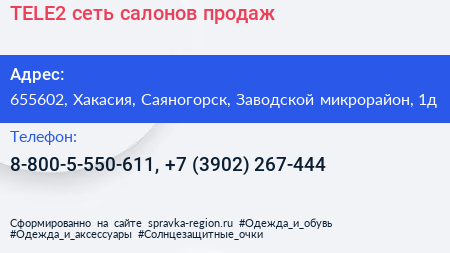 TELE2 сеть салонов продаж

Адрес:
655602, Хакасия, Саяногорск, Заводской микрорайон, 1д

Телефон:
8-800-5-550-611, +7 (3902) 267-444

Сформированно на сайте spravka-region.ru #Одежда_и_обувь #Одежда_и_аксессуары #Солнцезащитные_очки